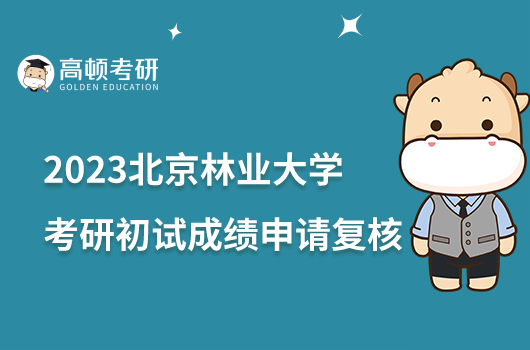 高顿考研
GOLDEN EDUCATION

2023北京林业大学
考研初试成绩申请复核